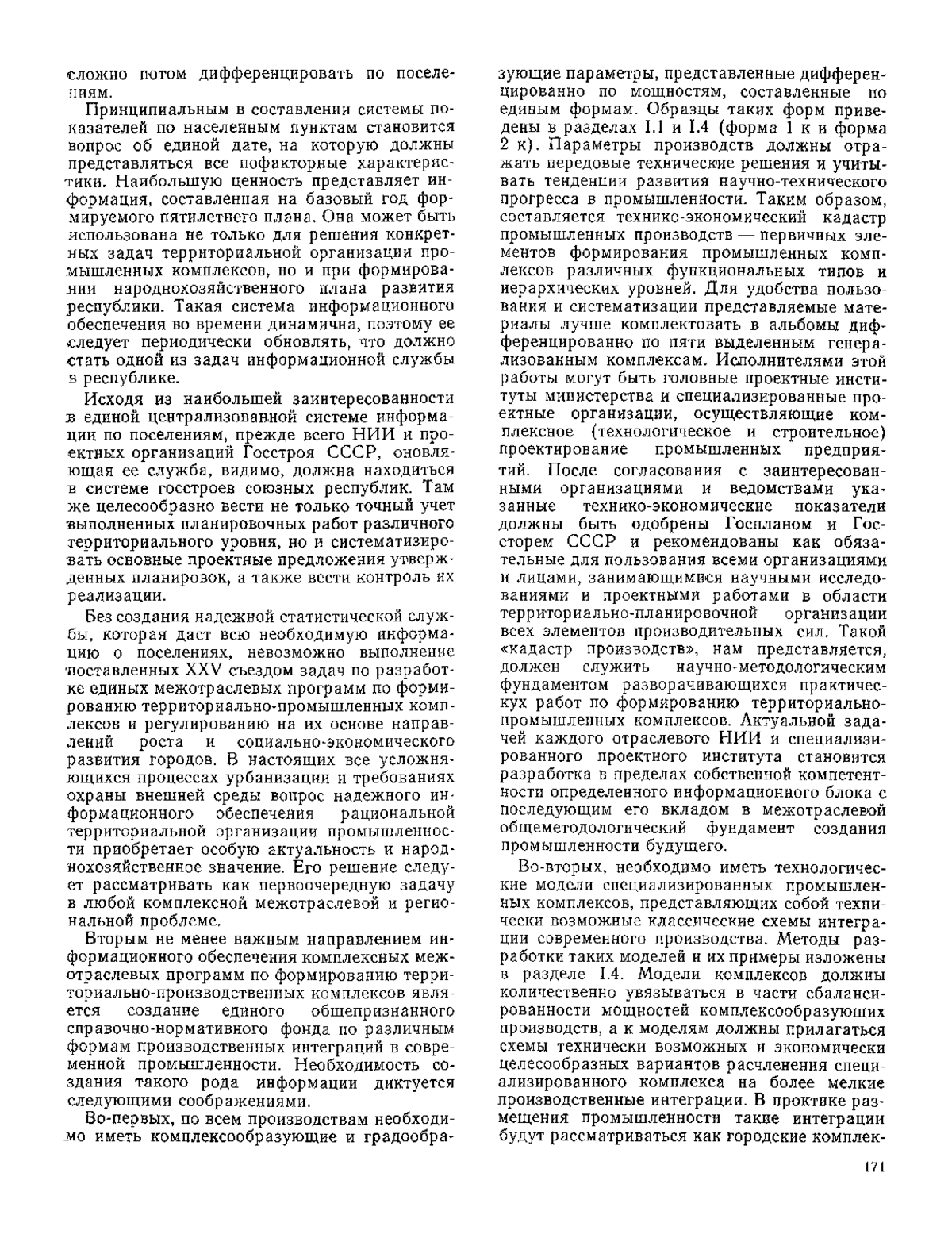 сложно потом дифференцировать по поселениям.

Принципиальным в составлении системы показателей по населенным пунктам становится вопрос об единой дате, на которую должны представляться все пофакторные характеристики. Наибольшую ценность представляет информация, составленная на базовый год формируемого пятилетнего плана. Она может быть использована не только для решения конкретных задач территориальной организации промышленных комплексов, но и при формировании народнохозяйственного плана развития республики. Такая система информационного обеспечения во времени динамична, поэтому ее следует периодически обновлять, что должно стать одной из задач информационной службы в республике.

Исходя из наибольшей заинтересованности в единой централизованной системе информации по поселениям, прежде всего НИИ и проектных организаций Госстроя СССР, оновляющая ее служба, видимо, должна находиться в системе госстроев союзных республик. Там же целесообразно вести не только точный учет выполненных планировочных работ различного территориального уровня, но и систематизировать основные проектные предложения утвержденных планировок, а также вести контроль их реализации.

Без создания надежной статистической службы, которая даст всю необходимую информацию о поселениях, невозможно выполнение поставленных XXV съездом задач по разработке единых межотраслевых программ по формированию территориально-промышленных комплексов и регулированию на их основе направлений роста и социально-экономического развития городов. В настоящих все усложняющихся процессах урбанизации и требованиях охраны внешней среды вопрос надежного информационного обеспечения рациональной территориальной организации промышленности приобретает особую актуальность и народнохозяйственное значение. Его решение следует рассматривать как первоочередную задачу в любой комплексной межотраслевой и региональной проблеме.

Вторым не менее важным направлением информационного обеспечения комплексных межотраслевых программ по формированию территориально-производственных комплексов является создание единого общепризнанного справочно-нормативного фонда по различным формам производственных интеграций в современной промышленности. Необходимость создания такого рода информации диктуется следующими соображениями.

Во-первых, по всем производствам необходимо иметь комплексообразующие и градообразующие параметры, представленные дифференцированно по мощностям, составленные по единым формам. Образцы таких форм приведены в разделах I.1 и I.4 (форма 1 к и форма 2 к). Параметры производств должны отражать передовые технические решения и учитывать тенденции развития научно-технического прогресса в промышленности. Таким образом, составляется технико-экономический кадастр промышленных производств — первичных элементов формирования промышленных комплексов различных функциональных типов и иерархических уровней. Для удобства пользования и систематизации представляемые материалы лучше комплектовать в альбомы дифференцированно по пяти выделенным генерализованным комплексам. Исполнителями этой работы могут быть головные проектные институты министерства и специализированные проектные организации, осуществляющие комплексное (технологическое и строительное) проектирование промышленных предприятий. После согласования с заинтересованными организациями и ведомствами указанные технико-экономические показатели должны быть одобрены Госпланом и Госсторем СССР и рекомендованы как обязательные для пользования всеми организациями и лицами, занимающимися научными исследованиями и проектными работами в области территориально-планировочной организации всех элементов производительных сил. Такой «кадастр производств», нам представляется, должен служить научно-методологическим фундаментом разворачивающихся практических работ по формированию территориально-промышленных комплексов. Актуальной задачей каждого отраслевого НИИ и специализированного проектного института становится разработка в пределах собственной компетентности определенного информационного блока с последующим его вкладом в межотраслевой общеметодологический фундамент создания промышленности будущего.

Во-вторых, необходимо иметь технологические модели специализированных промышленных комплексов, представляющих собой технически возможные классические схемы интеграции современного производства. Методы разработки таких моделей и их примеры изложены в разделе I.4. Модели комплексов должны количественно увязываться в части сбалансированности мощностей комплексообразующих производств, а к моделям должны прилагаться схемы технически возможных и экономически целесообразных вариантов расчленения специализированного комплекса на более мелкие производственные интеграции. В проктике размещения промышленности такие интеграции будут рассматриваться как городские комплек-

171